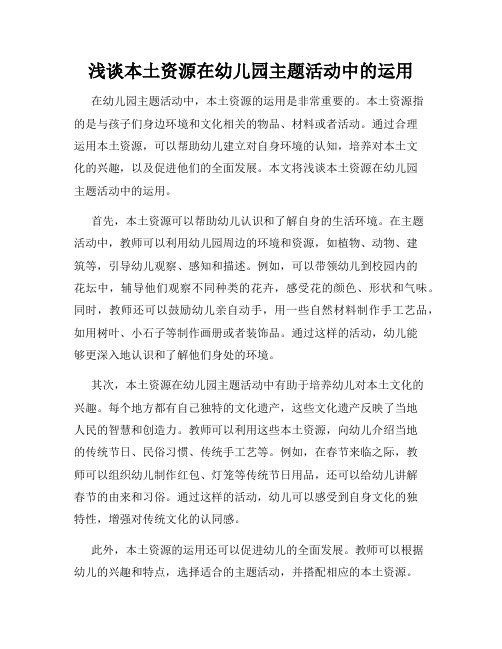 浅谈本土资源在幼儿园主题活动中的运用

在幼儿园主题活动中，本土资源的运用是非常重要的。本土资源指的是与孩子们身边环境和文化相关的物品、材料或者活动。通过合理运用本土资源，可以帮助幼儿建立对自身环境的认知，培养对本土文化的兴趣，以及促进他们的全面发展。本文将浅谈本土资源在幼儿园主题活动中的运用。

首先，本土资源可以帮助幼儿认识和了解自身的生活环境。在主题活动中，教师可以利用幼儿园周边的环境和资源，如植物、动物、建筑等，引导幼儿观察、感知和描述。例如，可以带领幼儿到校园内的花坛中，辅导他们观察不同种类的花卉，感受花的颜色、形状和气味。同时，教师还可以鼓励幼儿亲自动手，用一些自然材料制作手工艺品，如用树叶、小石子等制作画册或者装饰品。通过这样的活动，幼儿能够更深入地认识和了解他们身处的环境。

其次，本土资源在幼儿园主题活动中有助于培养幼儿对本土文化的兴趣。每个地方都有自己独特的文化遗产，这些文化遗产反映了当地人民的智慧和创造力。教师可以利用这些本土资源，向幼儿介绍当地的传统节日、民俗习惯、传统手工艺等。例如，在春节来临之际，教师可以组织幼儿制作红包、灯笼等传统节日用品，还可以给幼儿讲解春节的由来和习俗。通过这样的活动，幼儿可以感受到自身文化的独特性，增强对传统文化的认同感。

此外，本土资源的运用还可以促进幼儿的全面发展。教师可以根据幼儿的兴趣和特点，选择适合的主题活动，并搭配相应的本土资源。